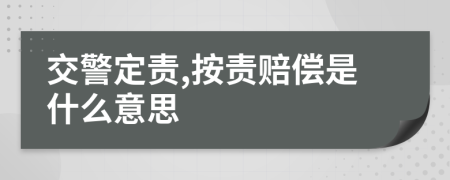 交警定责,按责赔偿是什么意思